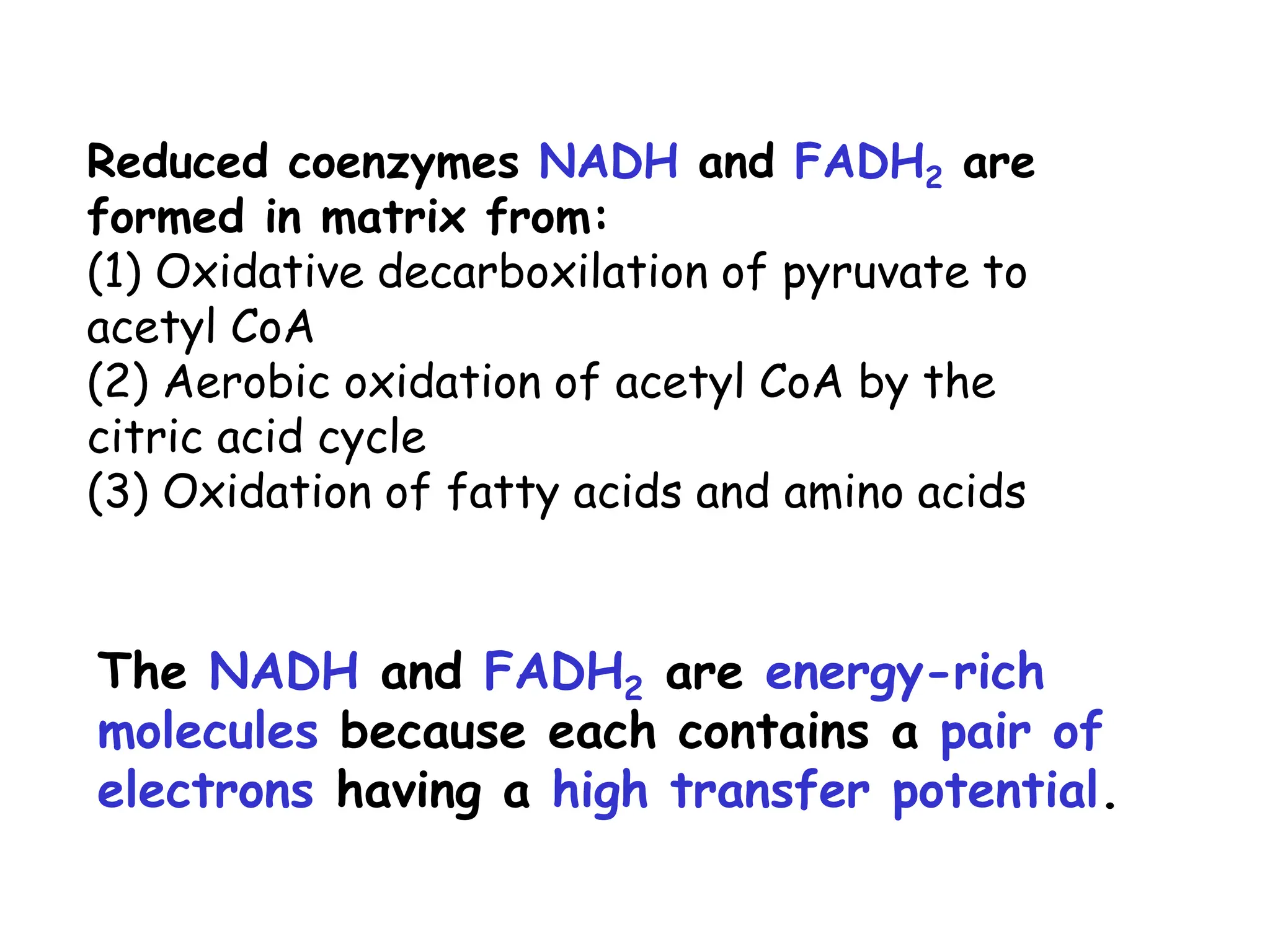 Reduced coenzymes NADH and $FADH_2$ are formed in matrix from:
(1) Oxidative decarboxilation of pyruvate to acetyl CoA
(2) Aerobic oxidation of acetyl CoA by the citric acid cycle
(3) Oxidation of fatty acids and amino acids

The NADH and $FADH_2$ are energy-rich molecules because each contains a pair of electrons having a high transfer potential.